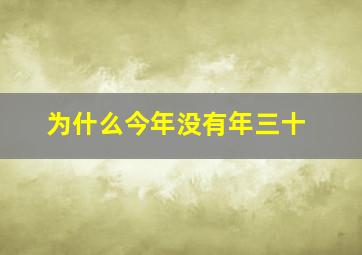 为什么今年没有年三十